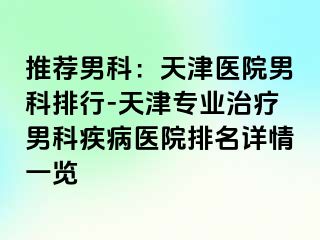 推荐男科：天津医院男科排行-天津专业治疗男科疾病医院排名详情一览